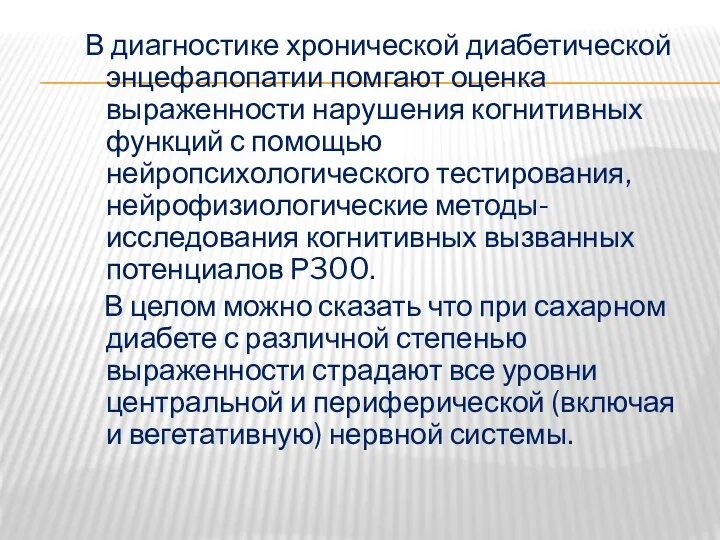 В диагностике хронической диабетической энцефалопатии помгают оценка выраженности нарушения когнитивных функций с помощью нейропсихологического тестирования, нейрофизиологические методы- исследования когнитивных вызванных потенциалов Р300.

В целом можно сказать что при сахарном диабете с различной степенью выраженности страдают все уровни центральной и периферической (включая и вегетативную) нервной системы.